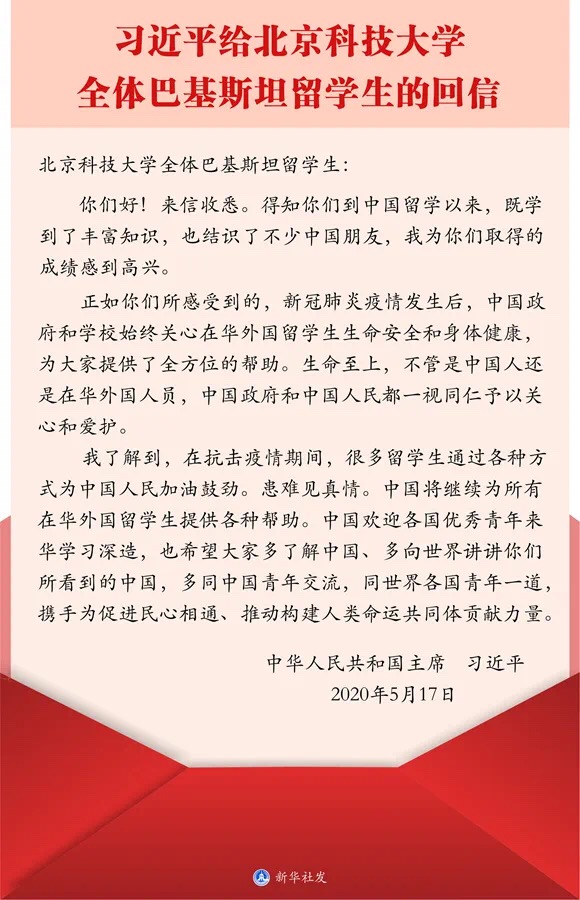 习近平给北京科技大学
全体巴基斯坦留学生的回信

北京科技大学全体巴基斯坦留学生：

你们好！来信收悉。得知你们到中国留学以来，既学到了丰富知识，也结识了不少中国朋友，我为你们取得的成绩感到高兴。

正如你们所感受到的，新冠肺炎疫情发生后，中国政府和学校始终关心在华外国留学生生命安全和身体健康，为大家提供了全方位的帮助。生命至上，不管是中国人还是在华外国人员，中国政府和中国人民都一视同仁予以关心和爱护。

我了解到，在抗击疫情期间，很多留学生通过各种方式为中国人民加油鼓劲。患难见真情。中国将继续为所有在华外国留学生提供各种帮助。中国欢迎各国优秀青年来华学习深造，也希望大家多了解中国、多向世界讲讲你们所看到的中国，多同中国青年交流，同世界各国青年一道，携手为促进民心相通、推动构建人类命运共同体贡献力量。

中华人民共和国主席 习近平
2020年5月17日

新华社发